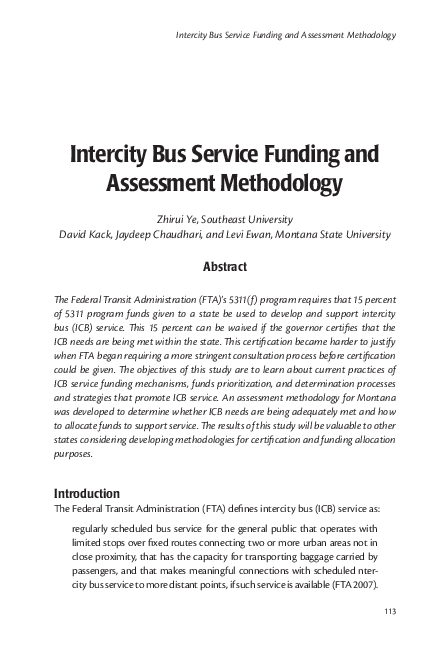 Intercity Bus Service Funding and Assessment Methodology

Intercity Bus Service Funding and Assessment Methodology

Zhirui Ye, Southeast University
David Kack, Jaydeep Chaudhari, and Levi Ewan, Montana State University

Abstract

The Federal Transit Administration (FTA)'s 5311(f) program requires that 15 percent of 5311 program funds given to a state be used to develop and support intercity bus (ICB) service. This 15 percent can be waived if the governor certifies that the ICB needs are being met within the state. This certification became harder to justify when FTA began requiring a more stringent consultation process before certification could be given. The objectives of this study are to learn about current practices of ICB service funding mechanisms, funds prioritization, and determination processes and strategies that promote ICB service. An assessment methodology for Montana was developed to determine whether ICB needs are being adequately met and how to allocate funds to support service. The results of this study will be valuable to other states considering developing methodologies for certification and funding allocation purposes.

Introduction

The Federal Transit Administration (FTA) defines intercity bus (ICB) service as:

regularly scheduled bus service for the general public that operates with limited stops over fixed routes connecting two or more urban areas not in close proximity, that has the capacity for transporting baggage carried by passengers, and that makes meaningful connections with scheduled ntercity bus service to more distant points, if such service is available (FTA 2007).

113